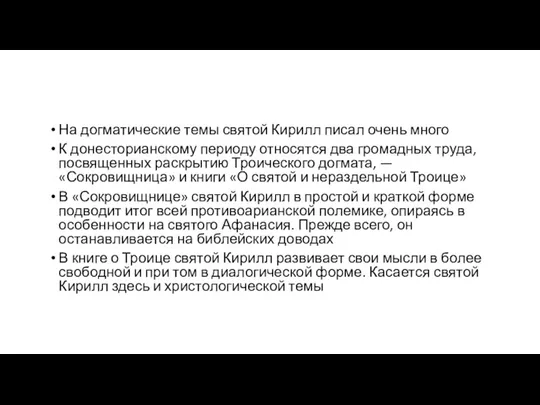 • На догматические темы святой Кирилл писал очень много

• К донесторианскому периоду относятся два громадных труда, посвященных раскрытию Троического догмата, — «Сокровищница» и книги «О святой и нераздельной Троице»

• В «Сокровищнице» святой Кирилл в простой и краткой форме подводит итог всей противоарианской полемике, опираясь в особенности на святого Афанасия. Прежде всего, он останавливается на библейских доводах

• В книге о Троице святой Кирилл развивает свои мысли в более свободной и при том в диалогической форме. Касается святой Кирилл здесь и христологической темы